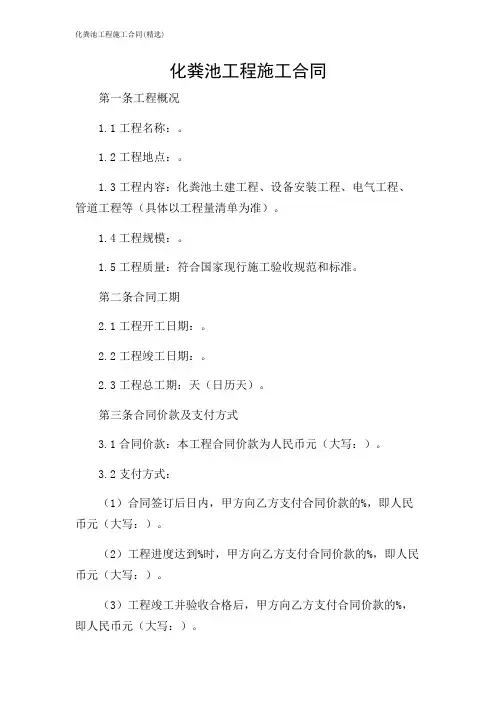 化粪池工程施工合同(精选)

化粪池工程施工合同

第一条工程概况

1.1 工程名称：。

1.2 工程地点：。

1.3 工程内容：化粪池土建工程、设备安装工程、电气工程、管道工程等（具体以工程量清单为准）。

1.4 工程规模：。

1.5 工程质量：符合国家现行施工验收规范和标准。

第二条合同工期

2.1 工程开工日期：。

2.2 工程竣工日期：。

2.3 工程总工期：天（日历天）。

第三条合同价款及支付方式

3.1 合同价款：本工程合同价款为人民币元（大写：）。

3.2 支付方式：

（1）合同签订后日内，甲方向乙方支付合同价款的%，即人民币元（大写：）。

（2）工程进度达到%时，甲方向乙方支付合同价款的%，即人民币元（大写：）。

（3）工程竣工并验收合格后，甲方向乙方支付合同价款的%，即人民币元（大写：）。